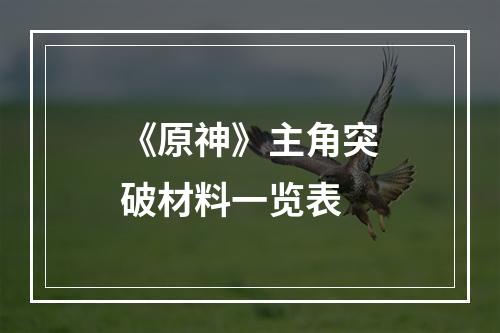 《原神》主角突破材料一览表